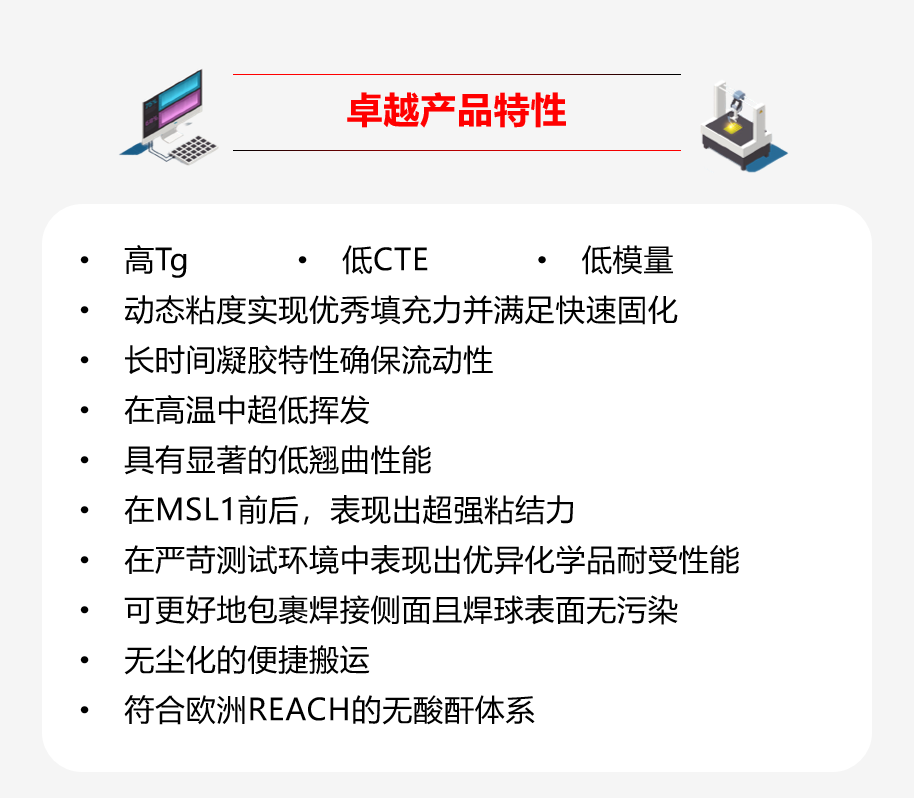 卓越产品特性

• 高Tg • 低CTE • 低模量
• 动态粘度实现优秀填充力并满足快速固化
• 长时间凝胶特性确保流动性
• 在高温中超低挥发
• 具有显著的低翘曲性能
• 在MSL1前后，表现出超强粘结力
• 在严苛测试环境中表现出优异化学品耐受性能
• 可更好地包裹焊接侧面且焊球表面无污染
• 无尘化的便捷搬运
• 符合欧洲REACH的无酸酐体系